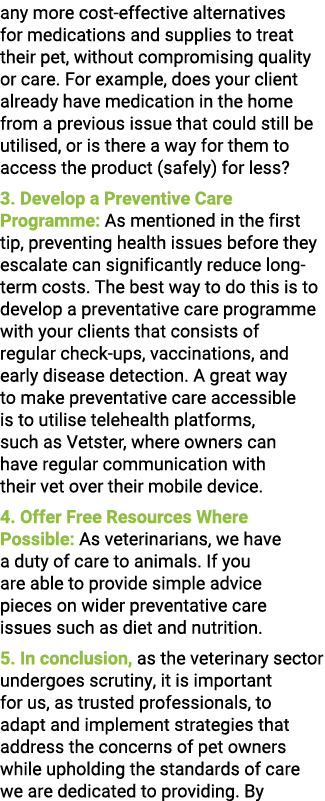 any more cost-effective alternatives for medications and supplies to treat their pet, without compromising quality or care. For example, does your client already have medication in the home from a previous issue that could still be utilised, or is there a way for them to access the product (safely) for less?

3. Develop a Preventive Care Programme: As mentioned in the first tip, preventing health issues before they escalate can significantly reduce long-term costs. The best way to do this is to develop a preventative care programme with your clients that consists of regular check-ups, vaccinations, and early disease detection. A great way to make preventative care accessible is to utilise telehealth platforms, such as Vetster, where owners can have regular communication with their vet over their mobile device.

4. Offer Free Resources Where Possible: As veterinarians, we have a duty of care to animals. If you are able to provide simple advice pieces on wider preventative care issues such as diet and nutrition.

5. In conclusion, as the veterinary sector undergoes scrutiny, it is important for us, as trusted professionals, to adapt and implement strategies that address the concerns of pet owners while upholding the standards of care we are dedicated to providing. By